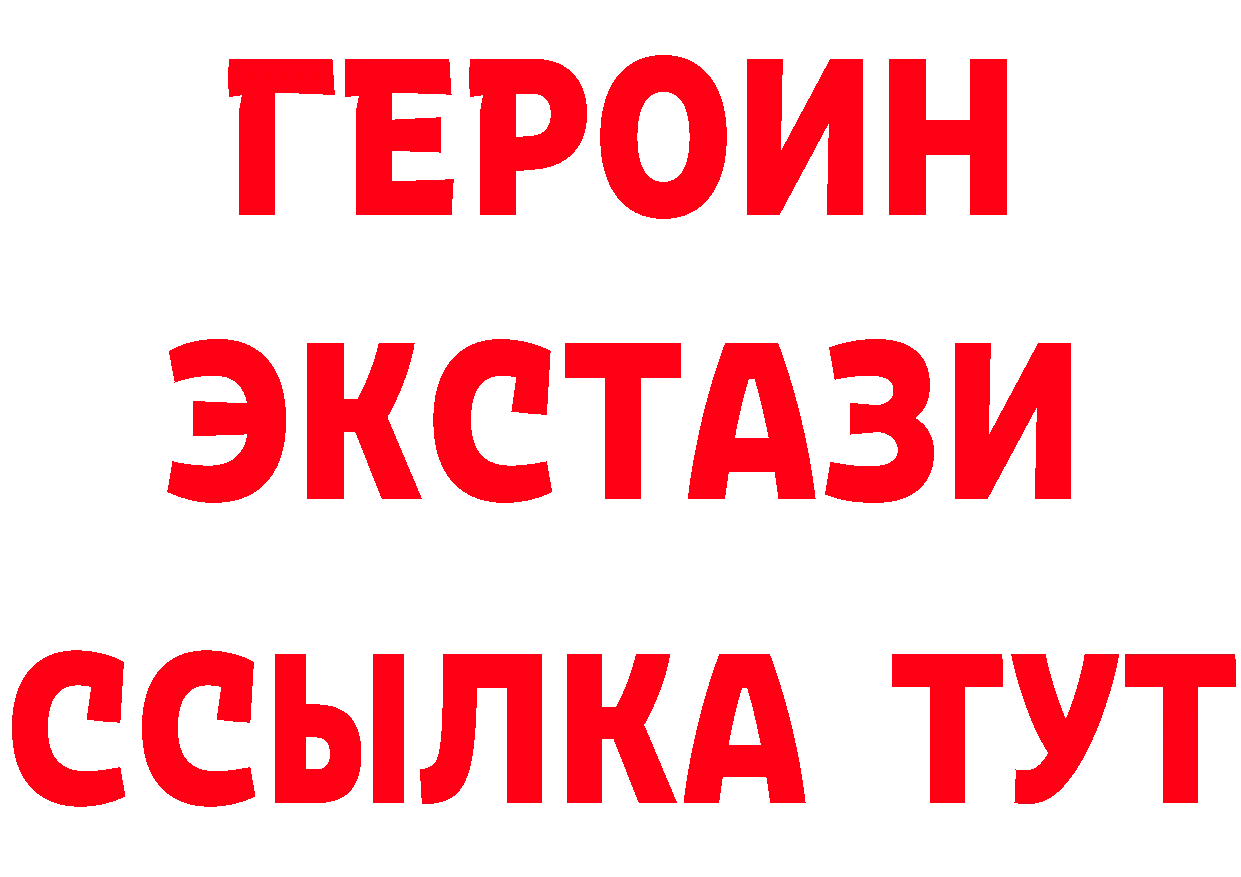 ГЕРОИН
ЭКСТАЗИ
ССЫЛКА ТУТ